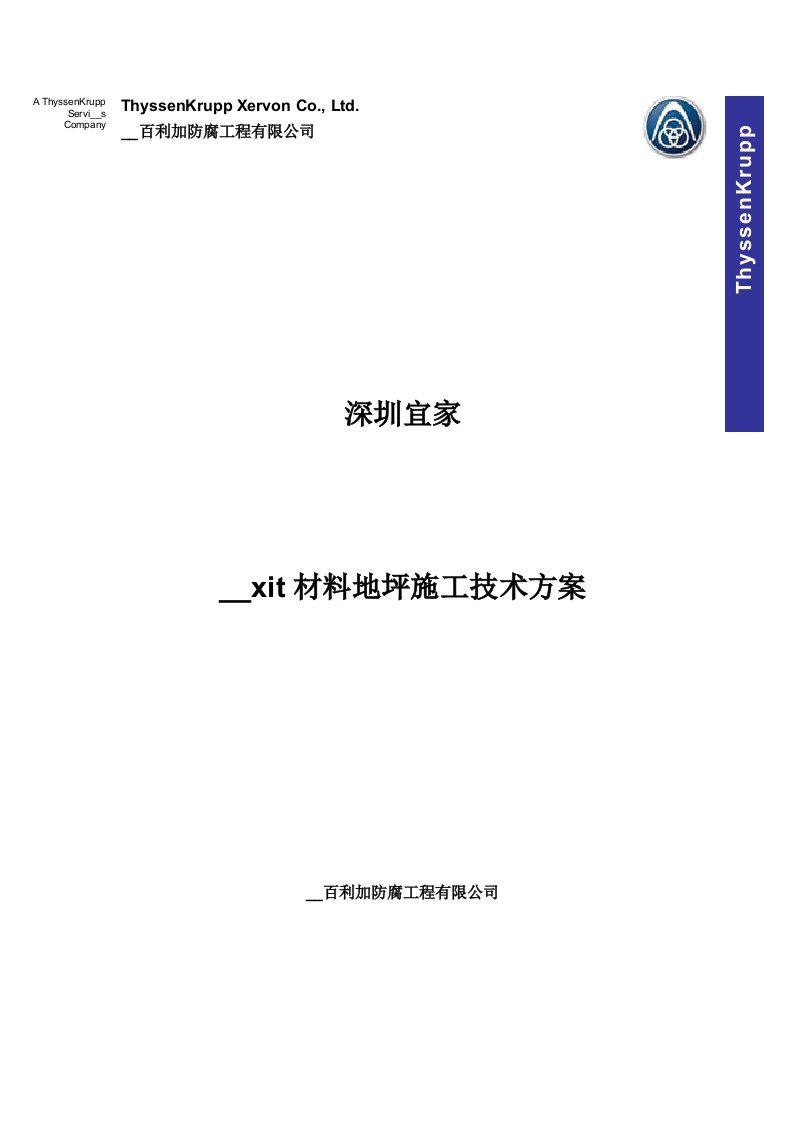 A ThyssenKrupp Servi__s Company

ThyssenKrupp Xervon Co., Ltd.
__百利加防腐工程有限公司

ThyssenKrupp

深圳宜家

__xit 材料地坪施工技术方案

__百利加防腐工程有限公司